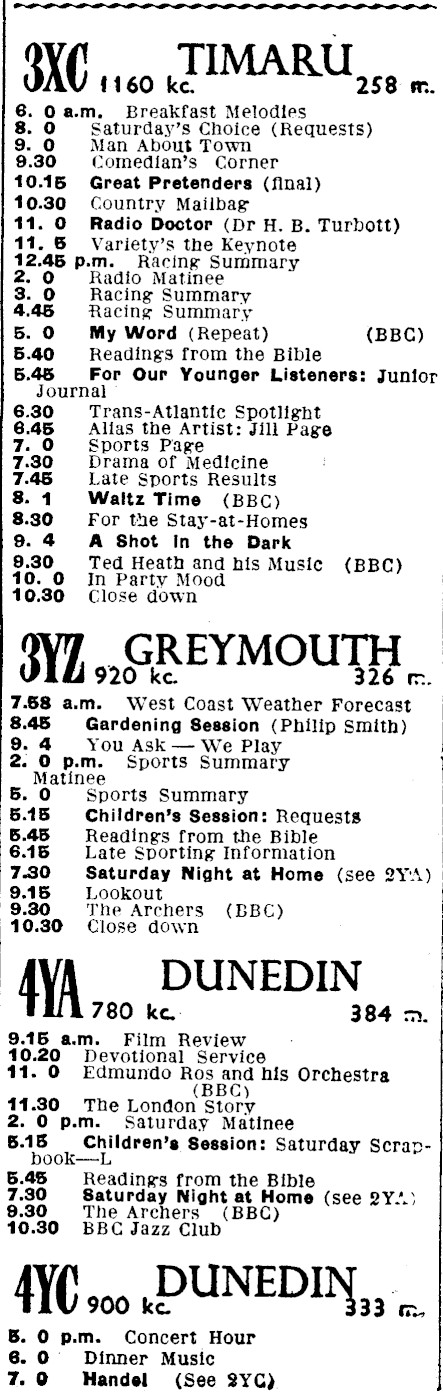 3XC 1160 kc. TIMARU 258 m.

6. 0 a.m. Breakfast Melodies
8. 0 Saturday's Choice (Requests)
9. 0 Man About Town
9.30 Comedian's Corner
10.15 Great Pretenders (final)
10.30 Country Mailbag
11. 0 Radio Doctor (Dr H. B. Turbott)
11. 5 Variety's the Keynote
12.45 p.m. Racing Summary
2. 0 Radio Matinee
3. 0 Racing Summary
4.45 Racing Summary
5. 0 My Word (Repeat) (BBC)
5.40 Readings from the Bible
5.45 For Our Younger Listeners: Junior Journal
6.30 Trans-Atlantic Spotlight
6.45 Alias the Artist: Jill Page
7. 0 Sports Page
7.30 Drama of Medicine
7.45 Late Sports Results
8. 1 Waltz Time (BBC)
8.30 For the Stay-at-Homes
9. 4 A Shot in the Dark
9.30 Ted Heath and his Music (BBC)
10. 0 In Party Mood
10.30 Close down

3YZ 920 kc. GREYMOUTH 326 m.

7.58 a.m. West Coast Weather Forecast
8.45 Gardening Session (Philip Smith)
9. 4 You Ask — We Play
2. 0 p.m. Sports Summary Matinee
5. 0 Sports Summary
5.15 Children's Session: Requests
5.45 Readings from the Bible
6.15 Late Sporting Information
7.30 Saturday Night at Home (see 2YA)
9.15 Lookout
9.30 The Archers (BBC)
10.30 Close down

4YA 780 kc. DUNEDIN 384 m.

9.15 a.m. Film Review
10.20 Devotional Service
11. 0 Edmundo Ros and his Orchestra (BBC)
11.30 The London Story
2. 0 p.m. Saturday Matinee
5.15 Children's Session: Saturday Scrapbook—L
5.45 Readings from the Bible
7.30 Saturday Night at Home (see 2YA)
9.30 The Archers (BBC)
10.30 BBC Jazz Club

4YC 900 kc. DUNEDIN 333 m.

5. 0 p.m. Concert Hour
6. 0 Dinner Music
7. 0 Handel (See 2YC)